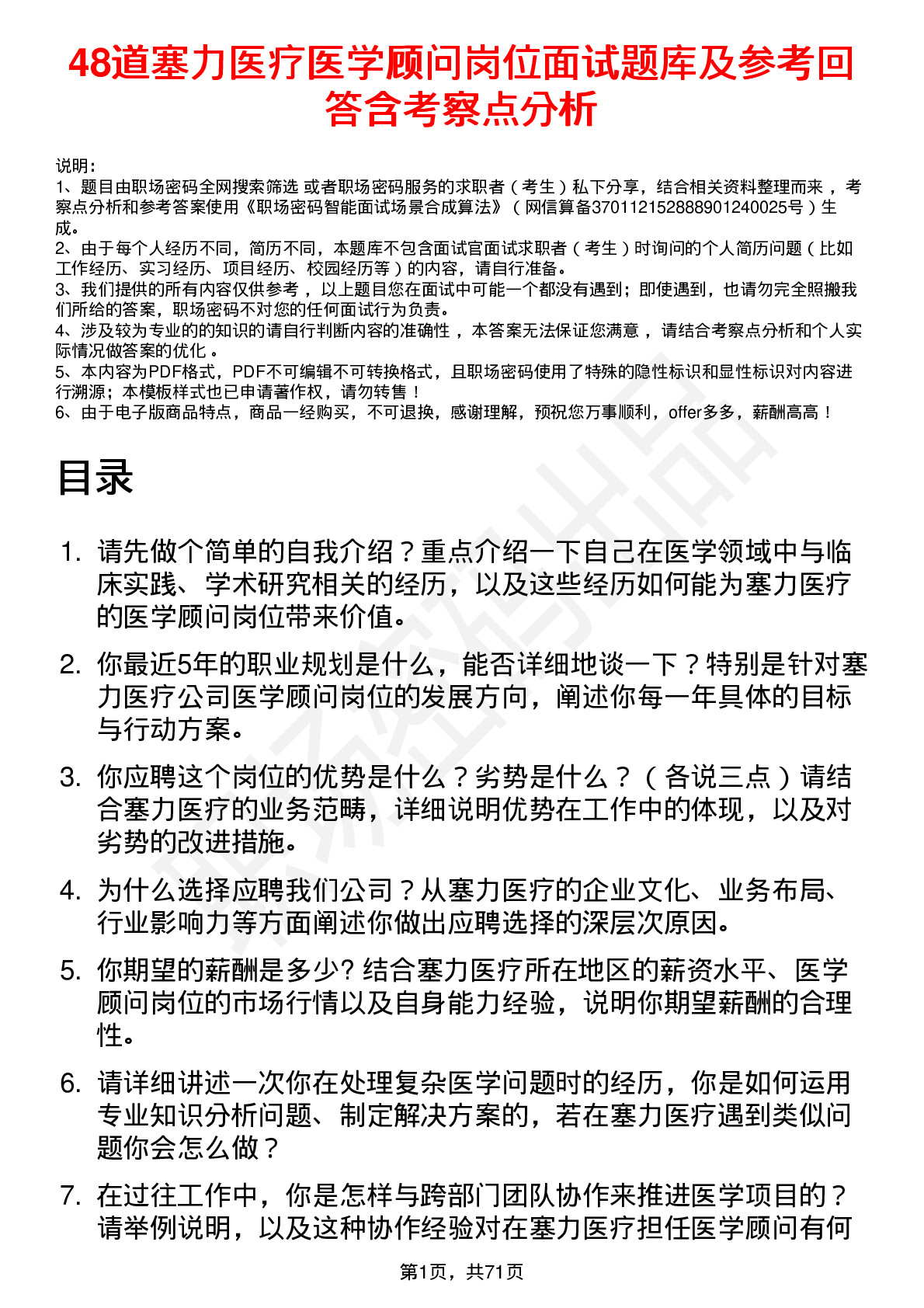 48道塞力医疗医学顾问岗位面试题库及参考回答含考察点分析

说明：
1、题目由职场密码全网搜索筛选 或者职场密码服务的求职者（考生）私下分享，结合相关资料整理而来 ，考察点分析和参考答案使用《职场密码智能面试场景合成算法》（网信算备370112152888901240025号）生成。
2、由于每个人经历不同，简历不同，本题库不包含面试官面试求职者（考生）时询问的个人简历问题（比如工作经历、实习经历、项目经历、校园经历等）的内容，请自行准备。
3、我们提供的所有内容仅供参考 ，以上题目您在面试中可能一个都没有遇到；即使遇到，也请勿完全照搬我们所给的答案，职场密码不对您的任何面试行为负责。
4、涉及较为专业的的知识的请自行判断内容的准确性 ，本答案无法保证您满意 ，请结合考察点分析和个人实际情况做答案的优化 。
5、本内容为PDF格式，PDF不可编辑不可转换格式，且职场密码使用了特殊的隐性标识和显性标识对内容进行溯源；本模板样式也已申请著作权，请勿转售！
6、由于电子版商品特点，商品一经购买，不可退换，感谢理解，预祝您万事顺利，offer多多，薪酬高高！

目录

1. 请先做个简单的自我介绍？重点介绍一下自己在医学领域中与临床实践、学术研究相关的经历，以及这些经历如何能为塞力医疗的医学顾问岗位带来价值。

2. 你最近5年的职业规划是什么，能否详细地谈一下？特别是针对塞力医疗公司医学顾问岗位的发展方向，阐述你每一年具体的目标与行动方案。

3. 你应聘这个岗位的优势是什么？劣势是什么？（各说三点）请结合塞力医疗的业务范畴，详细说明优势在工作中的体现，以及对劣势的改进措施。

4. 为什么选择应聘我们公司？从塞力医疗的企业文化、业务布局、行业影响力等方面阐述你做出应聘选择的深层次原因。

5. 你期望的薪酬是多少? 结合塞力医疗所在地区的薪资水平、医学顾问岗位的市场行情以及自身能力经验，说明你期望薪酬的合理性。

6. 请详细讲述一次你在处理复杂医学问题时的经历，你是如何运用专业知识分析问题、制定解决方案的，若在塞力医疗遇到类似问题你会怎么做？

7. 在过往工作中，你是怎样与跨部门团队协作来推进医学项目的？请举例说明，以及这种协作经验对在塞力医疗担任医学顾问有何

第1页，共71页